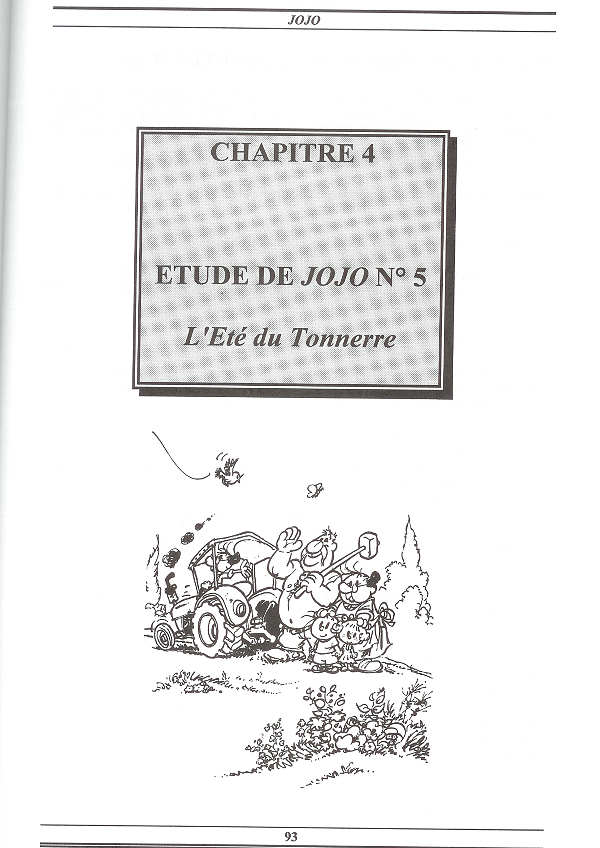 JOJO

CHAPITRE 4

ETUDE DE JOJO N° 5

L'Eté du Tonnerre

93